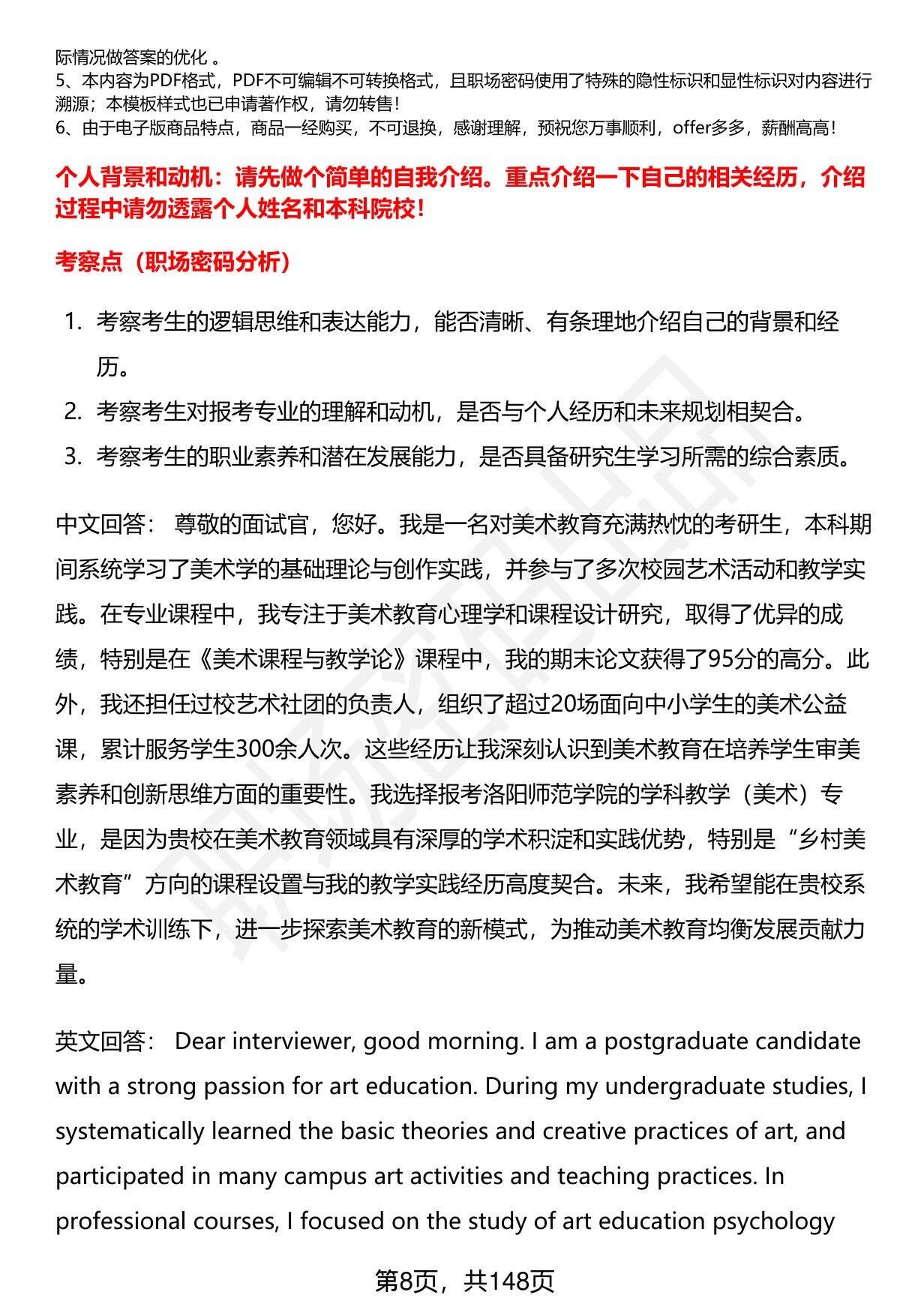 际情况做答案的优化 。
5、本内容为PDF格式，PDF不可编辑不可转换格式，且职场密码使用了特殊的隐性标识和显性标识对内容进行溯源；本模板样式也已申请著作权，请勿转售！
6、由于电子版商品特点，商品一经购买，不可退换，感谢理解，预祝您万事顺利，offer多多，薪酬高高！

个人背景和动机：请先做个简单的自我介绍。重点介绍一下自己的相关经历，介绍过程中请勿透露个人姓名和本科院校！

考察点（职场密码分析）

1. 考察考生的逻辑思维和表达能力，能否清晰、有条理地介绍自己的背景和经历。
2. 考察考生对报考专业的理解和动机，是否与个人经历和未来规划相契合。
3. 考察考生的职业素养和潜在发展能力，是否具备研究生学习所需的综合素质。

中文回答： 尊敬的面试官，您好。我是一名对美术教育充满热忱的考研生，本科期间系统学习了美术学的基础理论与创作实践，并参与了多次校园艺术活动和教学实践。在专业课程中，我专注于美术教育心理学和课程设计研究，取得了优异的成绩，特别是在《美术课程与教学论》课程中，我的期末论文获得了95分的高分。此外，我还担任过校艺术社团的负责人，组织了超过20场面向中小学生的美术公益课，累计服务学生300余人次。这些经历让我深刻认识到美术教育在培养学生审美素养和创新思维方面的重要性。我选择报考洛阳师范学院的学科教学（美术）专业，是因为贵校在美术教育领域具有深厚的学术积淀和实践优势，特别是“乡村美术教育”方向的课程设置与我的教学实践经历高度契合。未来，我希望能在贵校系统的学术训练下，进一步探索美术教育的新模式，为推动美术教育均衡发展贡献力量。

英文回答： Dear interviewer, good morning. I am a postgraduate candidate with a strong passion for art education. During my undergraduate studies, I systematically learned the basic theories and creative practices of art, and participated in many campus art activities and teaching practices. In professional courses, I focused on the study of art education psychology

第8页，共148页